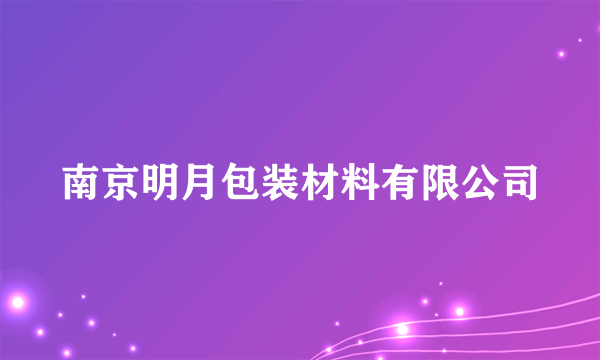 南京明月包装材料有限公司